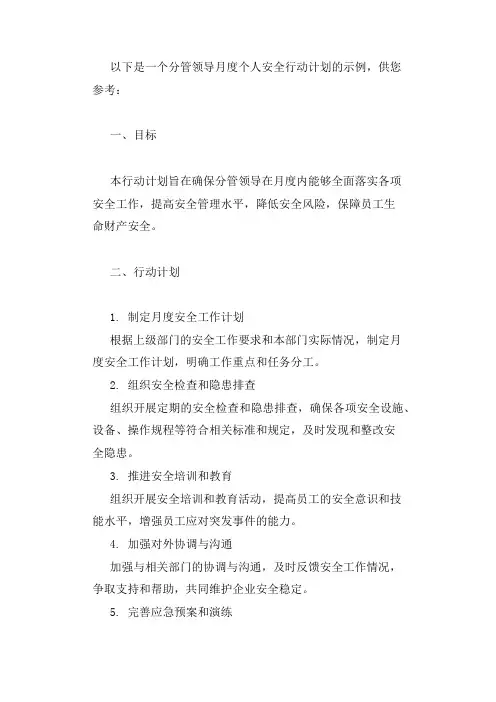 以下是一个分管领导月度个人安全行动计划的示例，供您参考：

一、目标

本行动计划旨在确保分管领导在月度内能够全面落实各项安全工作，提高安全管理水平，降低安全风险，保障员工生命财产安全。

二、行动计划

1. 制定月度安全工作计划
根据上级部门的安全工作要求和本部门实际情况，制定月度安全工作计划，明确工作重点和任务分工。
2. 组织安全检查和隐患排查
组织开展定期的安全检查和隐患排查，确保各项安全设施、设备、操作规程等符合相关标准和规定，及时发现和整改安全隐患。
3. 推进安全培训和教育
组织开展安全培训和教育活动，提高员工的安全意识和技能水平，增强员工应对突发事件的能力。
4. 加强对外协调与沟通
加强与相关部门的协调与沟通，及时反馈安全工作情况，争取支持和帮助，共同维护企业安全稳定。
5. 完善应急预案和演练